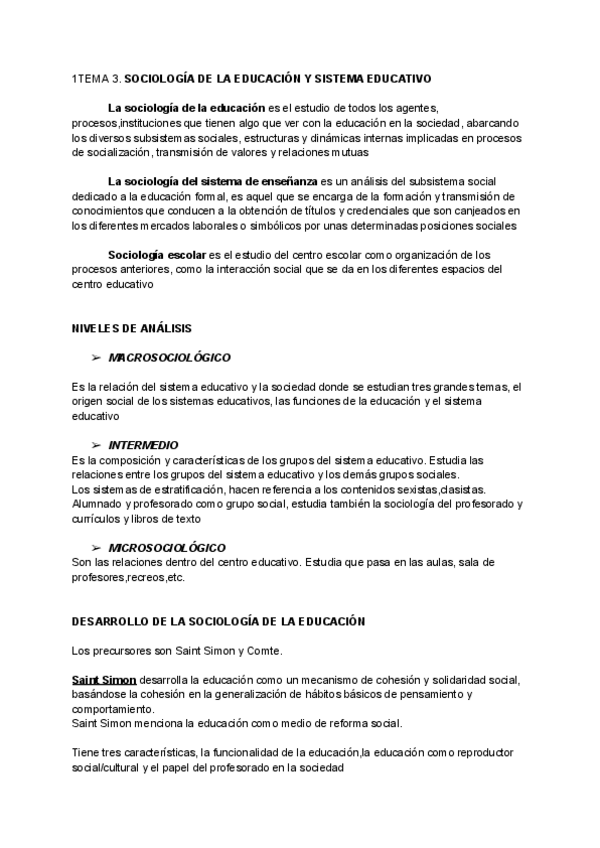 1TEMA 3. SOCIOLOGÍA DE LA EDUCACIÓN Y SISTEMA EDUCATIVO

La sociología de la educación es el estudio de todos los agentes, procesos,instituciones que tienen algo que ver con la educación en la sociedad, abarcando los diversos subsistemas sociales, estructuras y dinámicas internas implicadas en procesos de socialización, transmisión de valores y relaciones mutuas

La sociología del sistema de enseñanza es un análisis del subsistema social dedicado a la educación formal, es aquel que se encarga de la formación y transmisión de conocimientos que conducen a la obtención de títulos y credenciales que son canjeados en los diferentes mercados laborales o simbólicos por unas determinadas posiciones sociales

Sociología escolar es el estudio del centro escolar como organización de los procesos anteriores, como la interacción social que se da en los diferentes espacios del centro educativo

NIVELES DE ANÁLISIS

➢ MACROSOCIOLÓGICO

Es la relación del sistema educativo y la sociedad donde se estudian tres grandes temas, el origen social de los sistemas educativos, las funciones de la educación y el sistema educativo

➢ INTERMEDIO
Es la composición y características de los grupos del sistema educativo. Estudia las relaciones entre los grupos del sistema educativo y los demás grupos sociales.
Los sistemas de estratificación, hacen referencia a los contenidos sexistas,clasistas. Alumnado y profesorado como grupo social, estudia también la sociología del profesorado y currículos y libros de texto

➢ MICROSOCIOLÓGICO
Son las relaciones dentro del centro educativo. Estudia que pasa en las aulas, sala de profesores,recreos,etc.

DESARROLLO DE LA SOCIOLOGÍA DE LA EDUCACIÓN

Los precursores son Saint Simon y Comte.

Saint Simon desarrolla la educación como un mecanismo de cohesión y solidaridad social, basándose la cohesión en la generalización de hábitos básicos de pensamiento y comportamiento.
Saint Simon menciona la educación como medio de reforma social.

Tiene tres características, la funcionalidad de la educación,la educación como reproductor social/cultural y el papel del profesorado en la sociedad